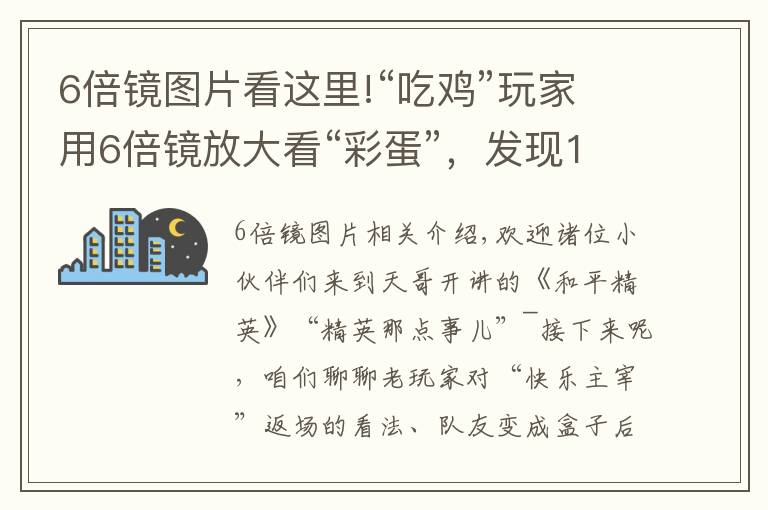 6倍镜图片看这里!“吃鸡”玩家用6倍镜放大看“彩蛋”，发现1

6倍镜图片相关介绍，欢迎诸位小伙伴们来到天哥开讲的《和平精英》“精英那点事儿”¯接下来呢，咱们聊聊老玩家对“快乐主宰”返场的看法、队友变成盒子后